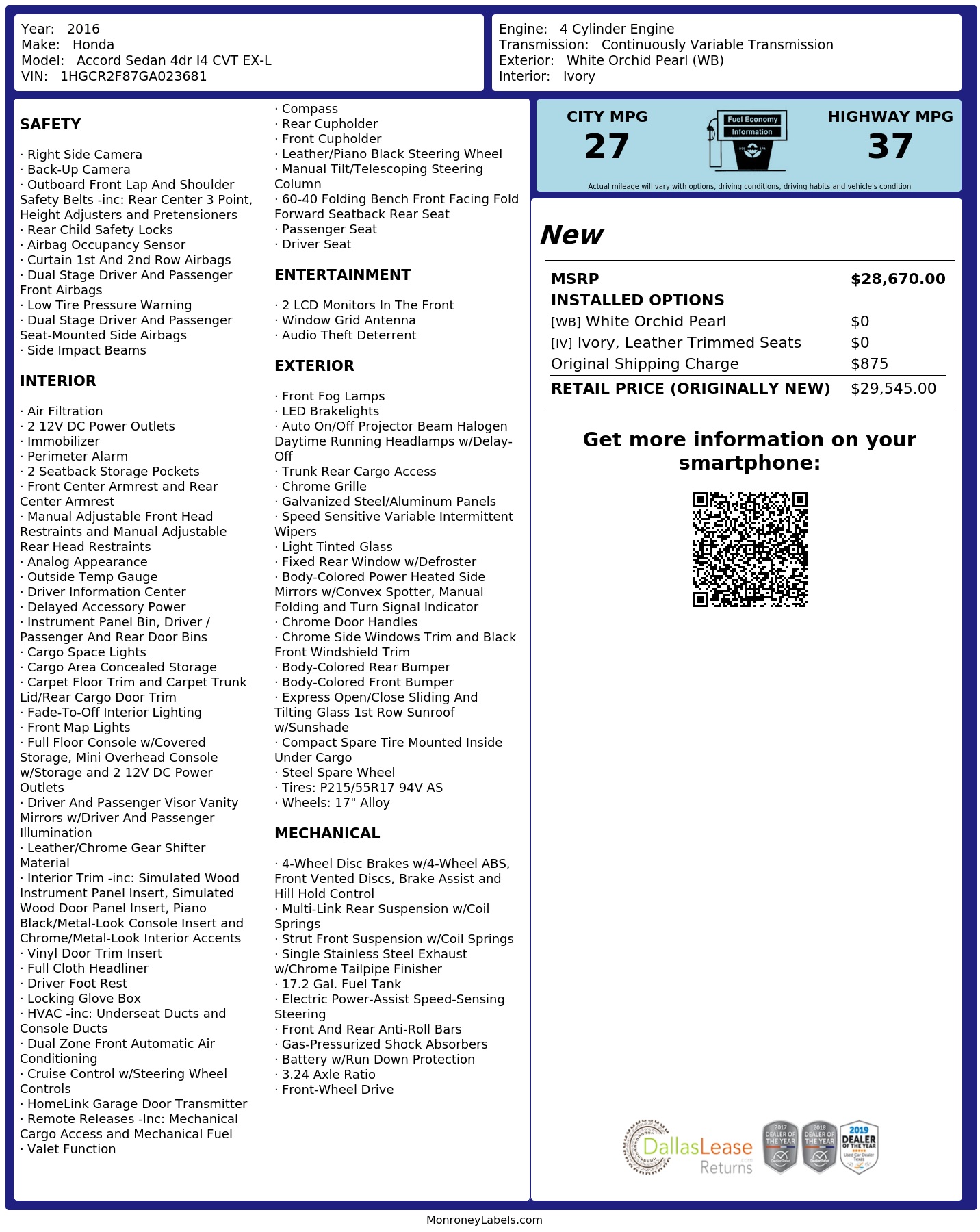 Year: 2016
Make: Honda
Model: Accord Sedan 4dr I4 CVT EX-L
VIN: 1HGCR2F87GA023681

Engine: 4 Cylinder Engine
Transmission: Continuously Variable Transmission
Exterior: White Orchid Pearl (WB)
Interior: Ivory

SAFETY

· Right Side Camera
· Back-Up Camera
· Outboard Front Lap And Shoulder Safety Belts -inc: Rear Center 3 Point, Height Adjusters and Pretensioners
· Rear Child Safety Locks
· Airbag Occupancy Sensor
· Curtain 1st And 2nd Row Airbags
· Dual Stage Driver And Passenger Front Airbags
· Low Tire Pressure Warning
· Dual Stage Driver And Passenger Seat-Mounted Side Airbags
· Side Impact Beams

INTERIOR

· Air Filtration
· 2 12V DC Power Outlets
· Immobilizer
· Perimeter Alarm
· 2 Seatback Storage Pockets
· Front Center Armrest and Rear Center Armrest
· Manual Adjustable Front Head Restraints and Manual Adjustable Rear Head Restraints
· Analog Appearance
· Outside Temp Gauge
· Driver Information Center
· Delayed Accessory Power
· Instrument Panel Bin, Driver / Passenger And Rear Door Bins
· Cargo Space Lights
· Cargo Area Concealed Storage
· Carpet Floor Trim and Carpet Trunk Lid/Rear Cargo Door Trim
· Fade-To-Off Interior Lighting
· Front Map Lights
· Full Floor Console w/Covered Storage, Mini Overhead Console w/Storage and 2 12V DC Power Outlets
· Driver And Passenger Visor Vanity Mirrors w/Driver And Passenger Illumination
· Leather/Chrome Gear Shifter Material
· Interior Trim -inc: Simulated Wood Instrument Panel Insert, Simulated Wood Door Panel Insert, Piano Black/Metal-Look Console Insert and Chrome/Metal-Look Interior Accents
· Vinyl Door Trim Insert
· Full Cloth Headliner
· Driver Foot Rest
· Locking Glove Box
· HVAC -inc: Underseat Ducts and Console Ducts
· Dual Zone Front Automatic Air Conditioning
· Cruise Control w/Steering Wheel Controls
· HomeLink Garage Door Transmitter
· Remote Releases -Inc: Mechanical Cargo Access and Mechanical Fuel
· Valet Function
· Compass
· Rear Cupholder
· Front Cupholder
· Leather/Piano Black Steering Wheel
· Manual Tilt/Telescoping Steering Column
· 60-40 Folding Bench Front Facing Fold Forward Seatback Rear Seat
· Passenger Seat
· Driver Seat

ENTERTAINMENT

· 2 LCD Monitors In The Front
· Window Grid Antenna
· Audio Theft Deterrent

EXTERIOR

· Front Fog Lamps
· LED Brakelights
· Auto On/Off Projector Beam Halogen Daytime Running Headlamps w/Delay-Off
· Trunk Rear Cargo Access
· Chrome Grille
· Galvanized Steel/Aluminum Panels
· Speed Sensitive Variable Intermittent Wipers
· Light Tinted Glass
· Fixed Rear Window w/Defroster
· Body-Colored Power Heated Side Mirrors w/Convex Spotter, Manual Folding and Turn Signal Indicator
· Chrome Door Handles
· Chrome Side Windows Trim and Black Front Windshield Trim
· Body-Colored Rear Bumper
· Body-Colored Front Bumper
· Express Open/Close Sliding And Tilting Glass 1st Row Sunroof w/Sunshade
· Compact Spare Tire Mounted Inside Under Cargo
· Steel Spare Wheel
· Tires: P215/55R17 94V AS
· Wheels: 17" Alloy

MECHANICAL

· 4-Wheel Disc Brakes w/4-Wheel ABS, Front Vented Discs, Brake Assist and Hill Hold Control
· Multi-Link Rear Suspension w/Coil Springs
· Strut Front Suspension w/Coil Springs
· Single Stainless Steel Exhaust w/Chrome Tailpipe Finisher
· 17.2 Gal. Fuel Tank
· Electric Power-Assist Speed-Sensing Steering
· Front And Rear Anti-Roll Bars
· Gas-Pressurized Shock Absorbers
· Battery w/Run Down Protection
· 3.24 Axle Ratio
· Front-Wheel Drive

CITY MPG
27
Fuel Economy Information
HIGHWAY MPG
37
Actual mileage will vary with options, driving conditions, driving habits and vehicle's condition

New

| MSRP | $28,670.00 |
|---|---|
| INSTALLED OPTIONS | |
| [WB] White Orchid Pearl | $0 |
| [IV] Ivory, Leather Trimmed Seats | $0 |
| Original Shipping Charge | $875 |
| RETAIL PRICE (ORIGINALLY NEW) | $29,545.00 |

Get more information on your smartphone:

DallasLease Returns
2017 DEALER OF THE YEAR
2018 DEALER OF THE YEAR
2019 DEALER OF THE YEAR Used Car Dealer Texas

MonroneyLabels.com